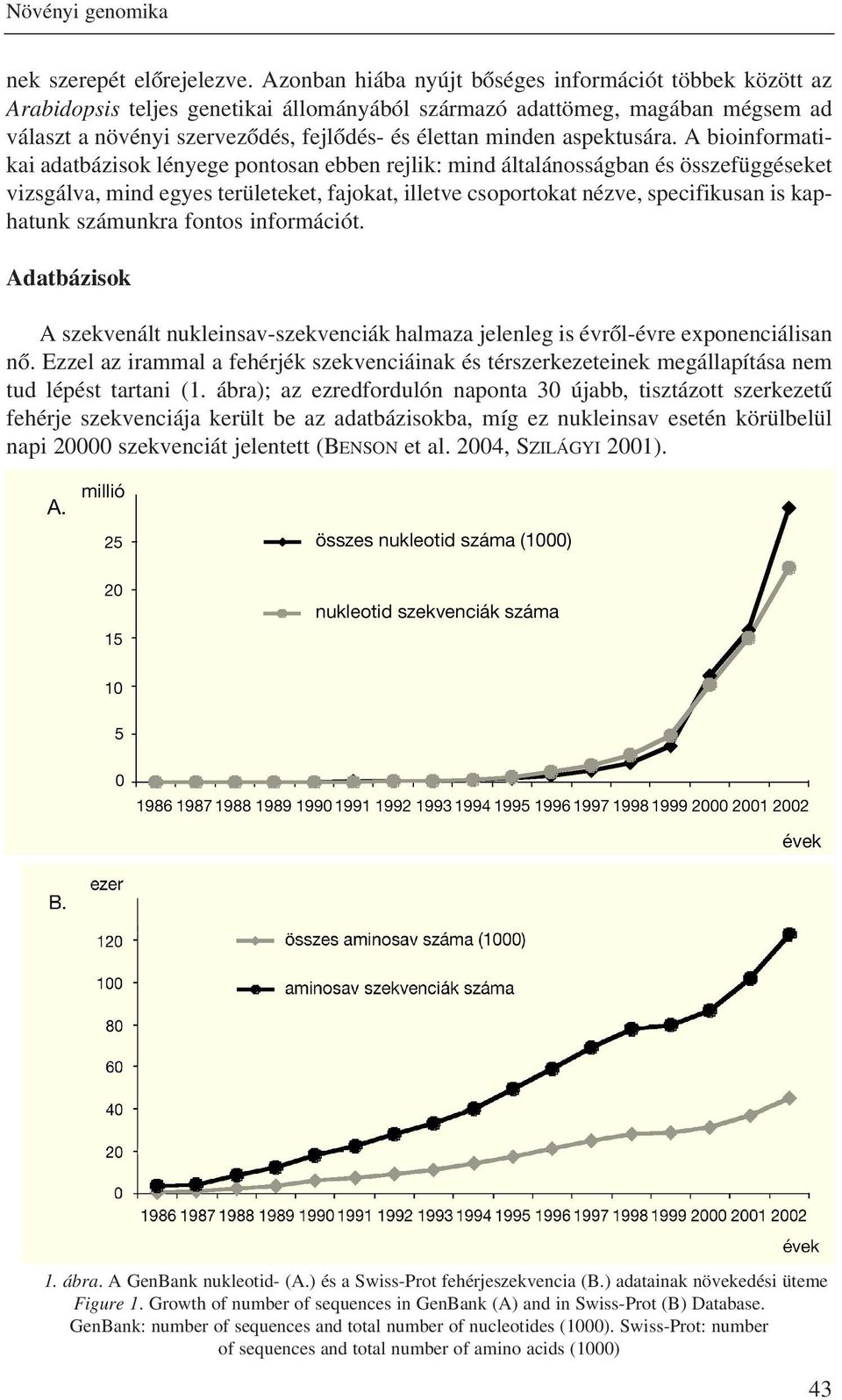 Növényi genomika

nek szerepét előrejelezve. Azonban hiába nyújt bőséges információt többek között az Arabidopsis teljes genetikai állományából származó adattömeg, magában mégsem ad választ a növényi szerveződés, fejlődés- és élettan minden aspektusára. A bioinformatikai adatbázisok lényege pontosan ebben rejlik: mind általánosságban és összefüggéseket vizsgálva, mind egyes területeket, fajokat, illetve csoportokat nézve, specifikusan is kaphatunk számunkra fontos információt.

Adatbázisok

A szekvenált nukleinsav-szekvenciák halmaza jelenleg is évről-évre exponenciálisan nő. Ezzel az irammal a fehérjék szekvenciáinak és térszerkezeteinek megállapítása nem tud lépést tartani (1. ábra); az ezredfordulón naponta 30 újabb, tisztázott szerkezetű fehérje szekvenciája került be az adatbázisokba, míg ez nukleinsav esetén körülbelül napi 20000 szekvenciát jelentett (BENSON et al. 2004, SZILÁGYI 2001).

A. millió

25
20
15
10
5
0

összes nukleotid száma (1000)
nukleotid szekvenciák száma

1986 1987 1988 1989 1990 1991 1992 1993 1994 1995 1996 1997 1998 1999 2000 2001 2002

évek

B. ezer

120
100
80
60
40
20
0

összes aminosav száma (1000)
aminosav szekvenciák száma

1986 1987 1988 1989 1990 1991 1992 1993 1994 1995 1996 1997 1998 1999 2000 2001 2002

évek

1. ábra. A GenBank nukleotid- (A.) és a Swiss-Prot fehérjeszekvencia (B.) adatainak növekedési üteme
Figure 1. Growth of number of sequences in GenBank (A) and in Swiss-Prot (B) Database. GenBank: number of sequences and total number of nucleotides (1000). Swiss-Prot: number of sequences and total number of amino acids (1000)

43